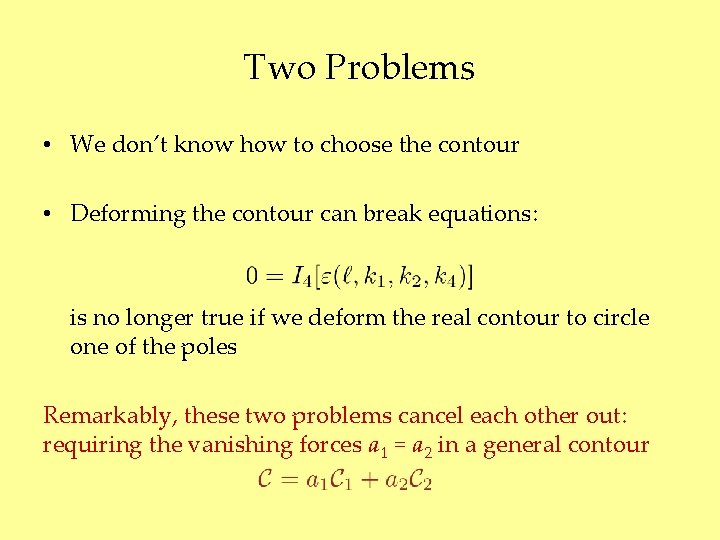 Two Problems

• We don't know how to choose the contour

• Deforming the contour can break equations:

$0 = I_4[\varepsilon(\ell, k_1, k_2, k_4)]$

is no longer true if we deform the real contour to circle one of the poles

Remarkably, these two problems cancel each other out: requiring the vanishing forces $a_1 = a_2$ in a general contour

$\mathcal{C} = a_1\mathcal{C}_1 + a_2\mathcal{C}_2$